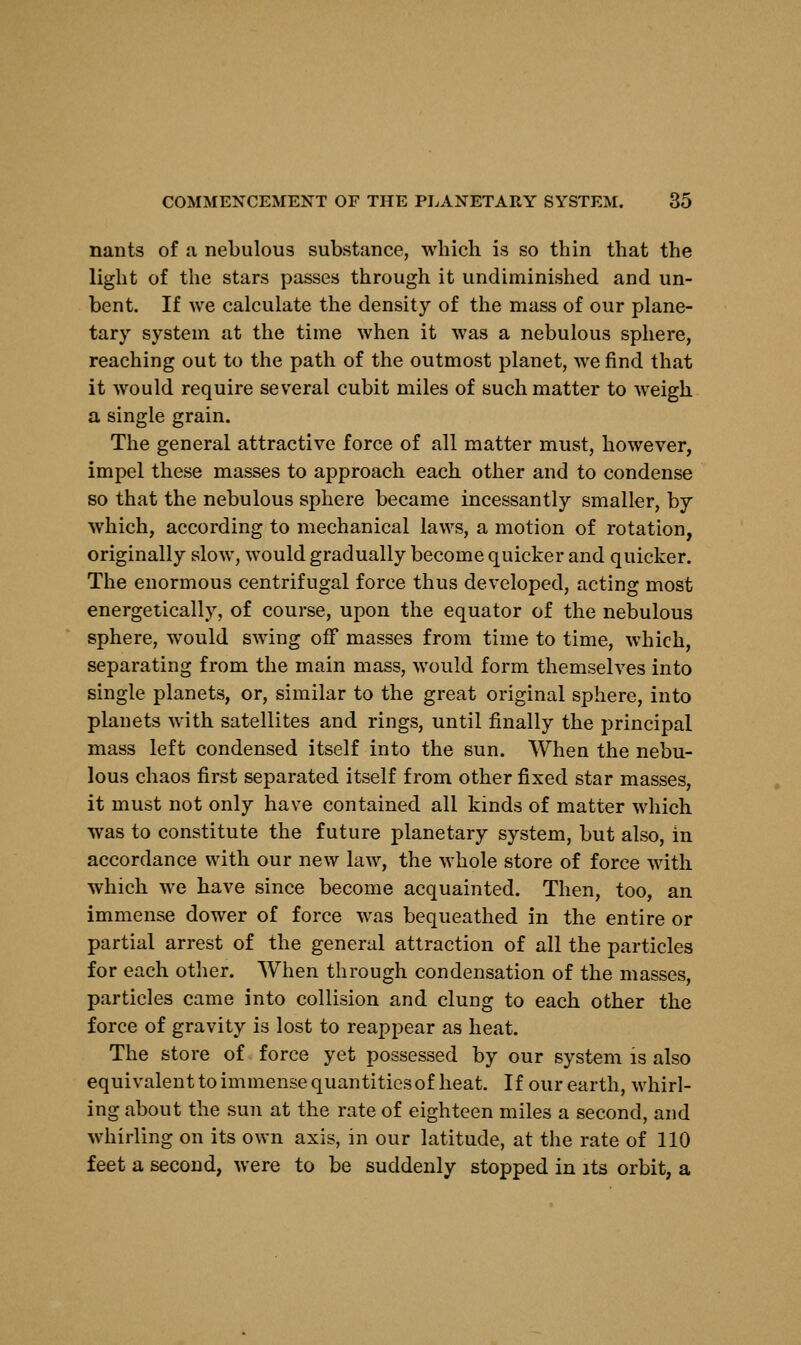 COMMENCEMENT OF THE PLANETARY SYSTEM. 35

nants of a nebulous substance, which is so thin that the light of the stars passes through it undiminished and unbent. If we calculate the density of the mass of our planetary system at the time when it was a nebulous sphere, reaching out to the path of the outmost planet, we find that it would require several cubit miles of such matter to weigh a single grain.

The general attractive force of all matter must, however, impel these masses to approach each other and to condense so that the nebulous sphere became incessantly smaller, by which, according to mechanical laws, a motion of rotation, originally slow, would gradually become quicker and quicker. The enormous centrifugal force thus developed, acting most energetically, of course, upon the equator of the nebulous sphere, would swing off masses from time to time, which, separating from the main mass, would form themselves into single planets, or, similar to the great original sphere, into planets with satellites and rings, until finally the principal mass left condensed itself into the sun. When the nebulous chaos first separated itself from other fixed star masses, it must not only have contained all kinds of matter which was to constitute the future planetary system, but also, in accordance with our new law, the whole store of force with which we have since become acquainted. Then, too, an immense dower of force was bequeathed in the entire or partial arrest of the general attraction of all the particles for each other. When through condensation of the masses, particles came into collision and clung to each other the force of gravity is lost to reappear as heat.

The store of force yet possessed by our system is also equivalent to immense quantities of heat. If our earth, whirling about the sun at the rate of eighteen miles a second, and whirling on its own axis, in our latitude, at the rate of 110 feet a second, were to be suddenly stopped in its orbit, a